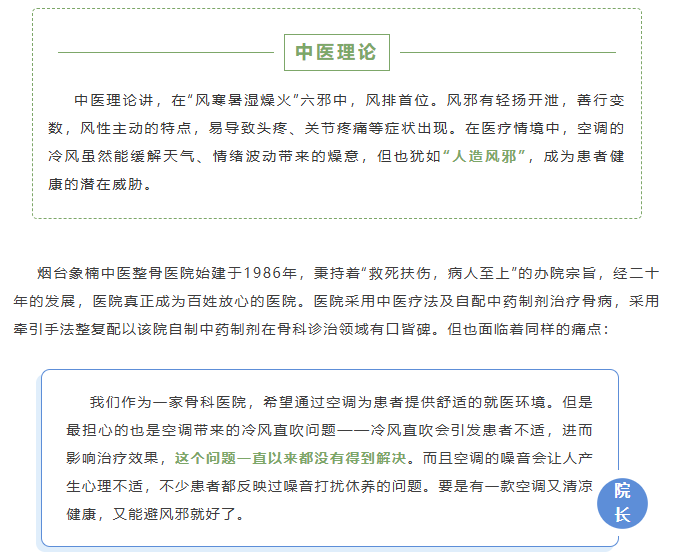 中医理论

中医理论讲，在“风寒暑湿燥火”六邪中，风排首位。风邪有轻扬开泄，善行变数，风性主动的特点，易导致头疼、关节疼痛等症状出现。在医疗情境中，空调的冷风虽然能缓解天气、情绪波动带来的燥意，但也犹如“人造风邪”，成为患者健康的潜在威胁。

烟台象楠中医整骨医院始建于1986年，秉持着“救死扶伤，病人至上”的办院宗旨，经二十年的发展，医院真正成为百姓放心的医院。医院采用中医疗法及自配中药制剂治疗骨病，采用牵引手法整复配以该院自制中药制剂在骨科诊治领域有口皆碑。但也面临着同样的痛点：

我们作为一家骨科医院，希望通过空调为患者提供舒适的就医环境。但是最担心的也是空调带来的冷风直吹问题——冷风直吹会引发患者不适，进而影响治疗效果，这个问题一直以来都没有得到解决。而且空调的噪音会让人产生心理不适，不少患者都反映过噪音打扰休养的问题。要是有一款空调又清凉健康，又能避风邪就好了。

院长